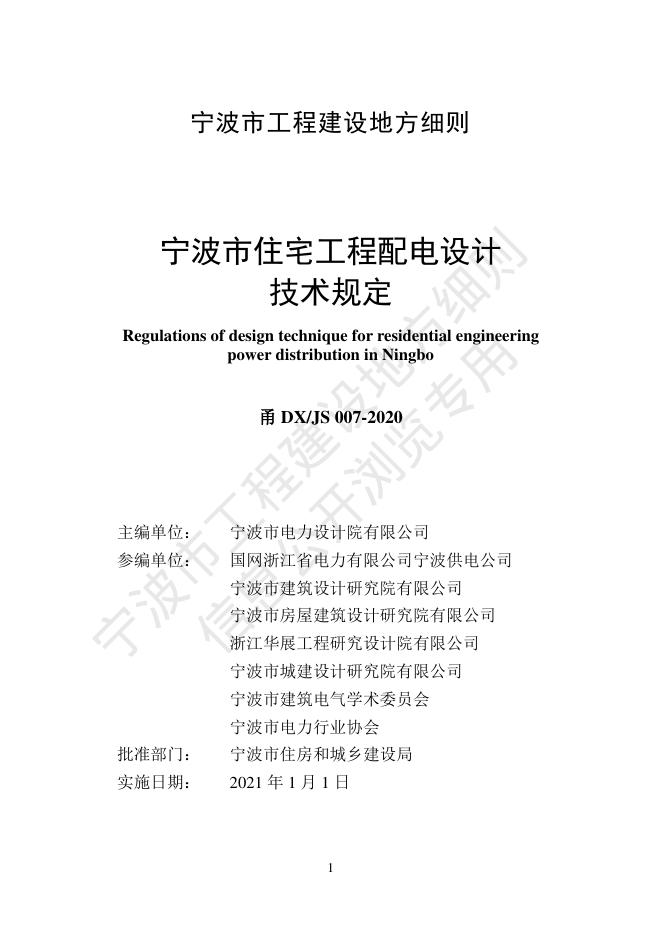 宁波市工程建设地方细则

宁波市住宅工程配电设计
技术规定

Regulations of design technique for residential engineering power distribution in Ningbo

甬 DX/JS 007-2020

主编单位： 宁波市电力设计院有限公司
参编单位： 国网浙江省电力有限公司宁波供电公司
宁波市建筑设计研究院有限公司
宁波市房屋建筑设计研究院有限公司
浙江华展工程研究设计院有限公司
宁波市城建设计研究院有限公司
宁波市建筑电气学术委员会
宁波市电力行业协会
批准部门： 宁波市住房和城乡建设局
实施日期： 2021 年 1 月 1 日

宁波市工程建设地方细则
信息公开浏览专用

1